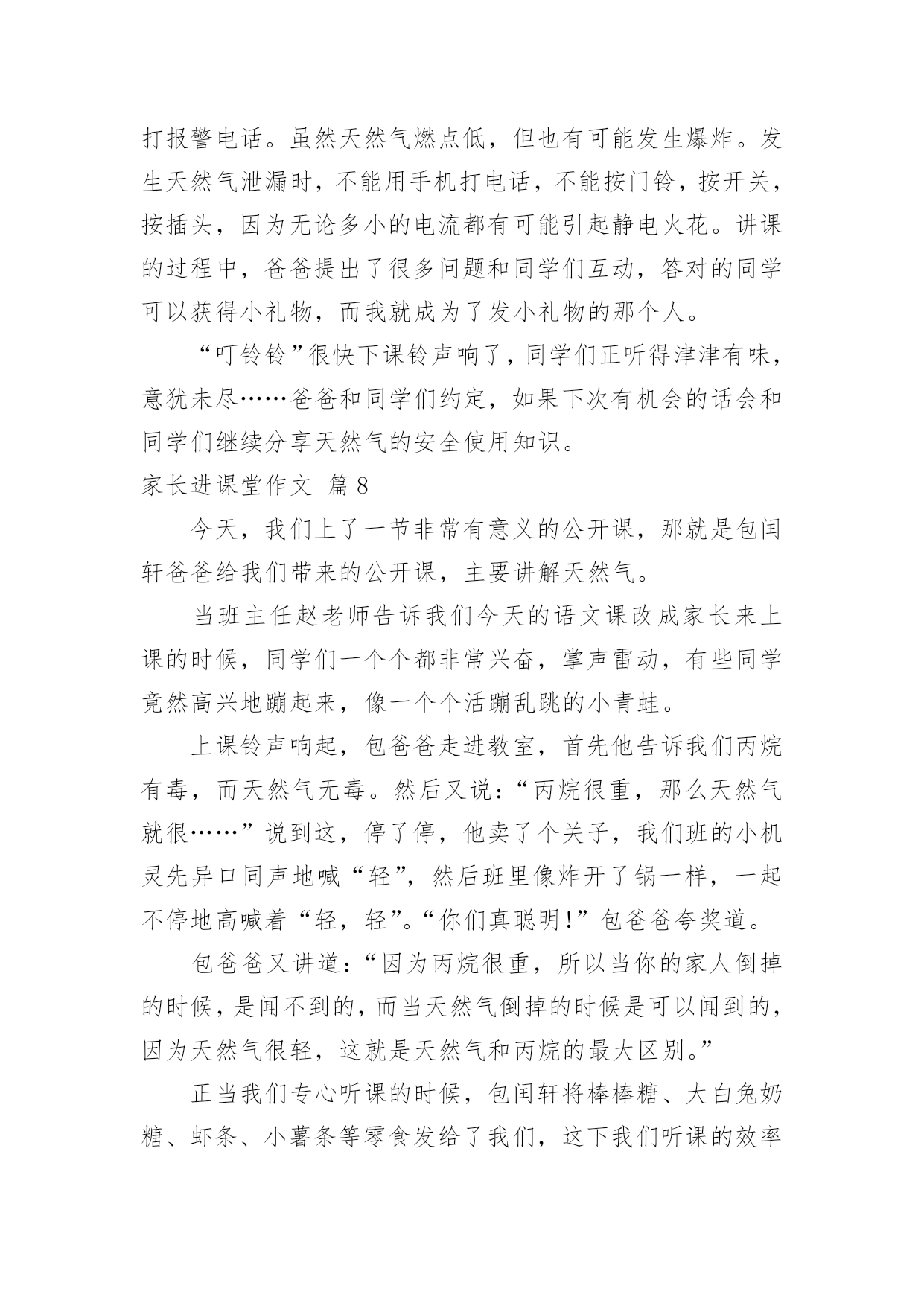 打报警电话。虽然天然气燃点低，但也有可能发生爆炸。发生天然气泄漏时，不能用手机打电话，不能按门铃，按开关，按插头，因为无论多小的电流都有可能引起静电火花。讲课的过程中，爸爸提出了很多问题和同学们互动，答对的同学可以获得小礼物，而我就成为了发小礼物的那个人。

“叮铃铃”很快下课铃声响了，同学们正听得津津有味，意犹未尽……爸爸和同学们约定，如果下次有机会的话会和同学们继续分享天然气的安全使用知识。

家长进课堂作文 篇8

今天，我们上了一节非常有意义的公开课，那就是包闰轩爸爸给我们带来的公开课，主要讲解天然气。

当班主任赵老师告诉我们今天的语文课改成家长来上课的时候，同学们一个个都非常兴奋，掌声雷动，有些同学竟然高兴地蹦起来，像一个个活蹦乱跳的小青蛙。

上课铃声响起，包爸爸走进教室，首先他告诉我们丙烷有毒，而天然气无毒。然后又说：“丙烷很重，那么天然气就很……”说到这，停了停，他卖了个关子，我们班的小机灵先异口同声地喊“轻”，然后班里像炸开了锅一样，一起不停地高喊着“轻，轻”。“你们真聪明！”包爸爸夸奖道。

包爸爸又讲道：“因为丙烷很重，所以当你的家人倒掉的时候，是闻不到的，而当天然气倒掉的时候是可以闻到的，因为天然气很轻，这就是天然气和丙烷的最大区别。”

正当我们专心听课的时候，包闰轩将棒棒糖、大白兔奶糖、虾条、小薯条等零食发给了我们，这下我们听课的效率